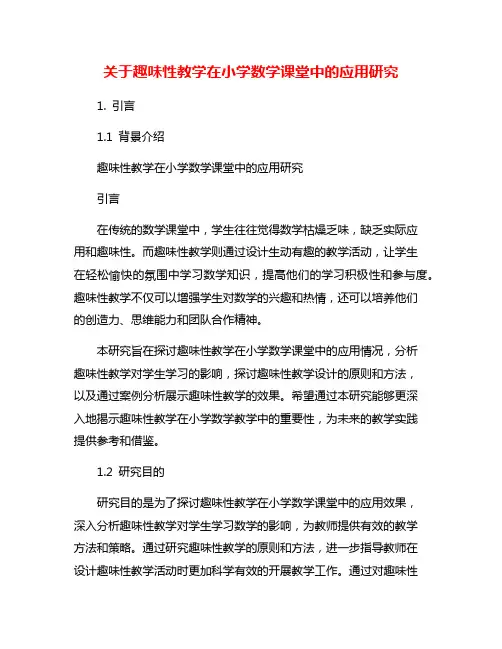 关于趣味性教学在小学数学课堂中的应用研究

1. 引言

1.1 背景介绍

趣味性教学在小学数学课堂中的应用研究

引言

在传统的数学课堂中，学生往往觉得数学枯燥乏味，缺乏实际应用和趣味性。而趣味性教学则通过设计生动有趣的教学活动，让学生在轻松愉快的氛围中学习数学知识，提高他们的学习积极性和参与度。趣味性教学不仅可以增强学生对数学的兴趣和热情，还可以培养他们的创造力、思维能力和团队合作精神。

本研究旨在探讨趣味性教学在小学数学课堂中的应用情况，分析趣味性教学对学生学习的影响，探讨趣味性教学设计的原则和方法，以及通过案例分析展示趣味性教学的效果。希望通过本研究能够更深入地揭示趣味性教学在小学数学教学中的重要性，为未来的教学实践提供参考和借鉴。

1.2 研究目的

研究目的是为了探讨趣味性教学在小学数学课堂中的应用效果，深入分析趣味性教学对学生学习数学的影响，为教师提供有效的教学方法和策略。通过研究趣味性教学的原则和方法，进一步指导教师在设计趣味性教学活动时更加科学有效的开展教学工作。通过对趣味性